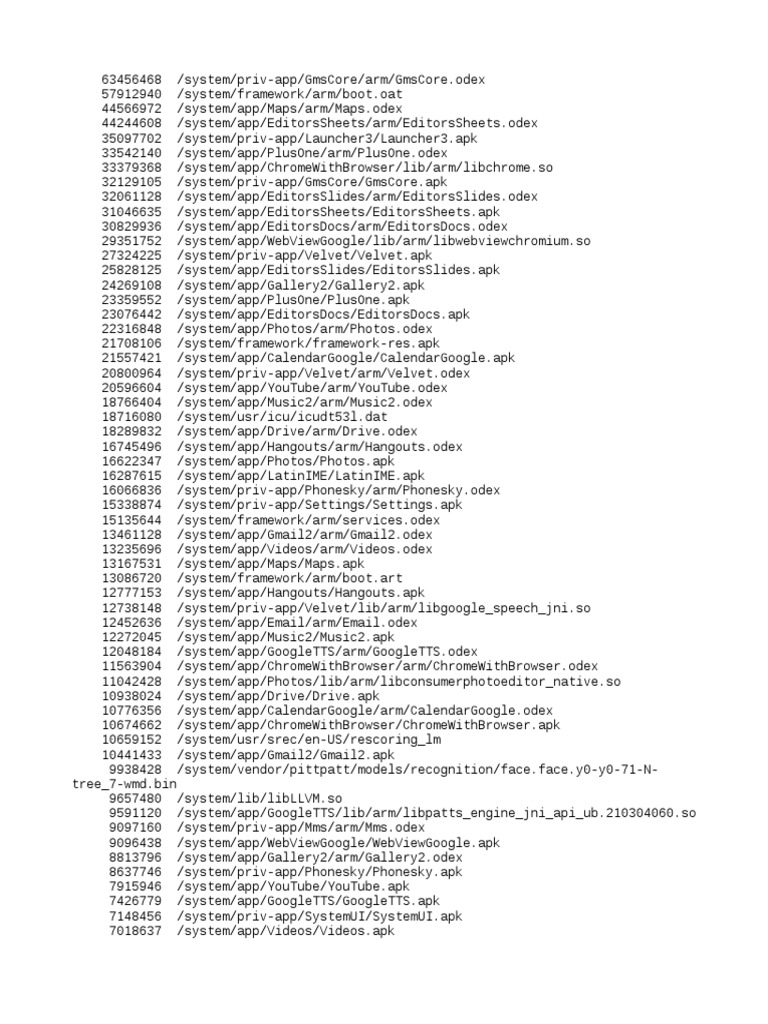 63456468 /system/priv-app/GmsCore/arm/GmsCore.odex
57912940 /system/framework/arm/boot.oat
44566972 /system/app/Maps/arm/Maps.odex
44244608 /system/app/EditorsSheets/arm/EditorsSheets.odex
35097702 /system/priv-app/Launcher3/Launcher3.apk
33542140 /system/app/PlusOne/arm/PlusOne.odex
33379368 /system/app/ChromeWithBrowser/lib/arm/libchrome.so
32129105 /system/priv-app/GmsCore/GmsCore.apk
32061128 /system/app/EditorsSlides/arm/EditorsSlides.odex
31046635 /system/app/EditorsSheets/EditorsSheets.apk
30829936 /system/app/EditorsDocs/arm/EditorsDocs.odex
29351752 /system/app/WebViewGoogle/lib/arm/libwebviewchromium.so
27324225 /system/priv-app/Velvet/Velvet.apk
25828125 /system/app/EditorsSlides/EditorsSlides.apk
24269108 /system/app/Gallery2/Gallery2.apk
23359552 /system/app/PlusOne/PlusOne.apk
23076442 /system/app/EditorsDocs/EditorsDocs.apk
22316848 /system/app/Photos/arm/Photos.odex
21708106 /system/framework/framework-res.apk
21557421 /system/app/CalendarGoogle/CalendarGoogle.apk
20800964 /system/priv-app/Velvet/arm/Velvet.odex
20596604 /system/app/YouTube/arm/YouTube.odex
18766404 /system/app/Music2/arm/Music2.odex
18716080 /system/usr/icu/icudt53l.dat
18289832 /system/app/Drive/arm/Drive.odex
16745496 /system/app/Hangouts/arm/Hangouts.odex
16622347 /system/app/Photos/Photos.apk
16287615 /system/app/LatinIME/LatinIME.apk
16066836 /system/priv-app/Phonesky/arm/Phonesky.odex
15338874 /system/priv-app/Settings/Settings.apk
15135644 /system/framework/arm/services.odex
13461128 /system/app/Gmail2/arm/Gmail2.odex
13235696 /system/app/Videos/arm/Videos.odex
13167531 /system/app/Maps/Maps.apk
13086720 /system/framework/arm/boot.art
12777153 /system/app/Hangouts/Hangouts.apk
12738148 /system/priv-app/Velvet/lib/arm/libgoogle_speech_jni.so
12452636 /system/app/Email/arm/Email.odex
12272045 /system/app/Music2/Music2.apk
12048184 /system/app/GoogleTTS/arm/GoogleTTS.odex
11563904 /system/app/ChromeWithBrowser/arm/ChromeWithBrowser.odex
11042428 /system/app/Photos/lib/arm/libconsumerphotoeditor_native.so
10938024 /system/app/Drive/Drive.apk
10776356 /system/app/CalendarGoogle/arm/CalendarGoogle.odex
10674662 /system/app/ChromeWithBrowser/ChromeWithBrowser.apk
10659152 /system/usr/srec/en-US/rescoring_lm
10441433 /system/app/Gmail2/Gmail2.apk
9938428 /system/vendor/pittpatt/models/recognition/face.face.y0-y0-71-N-tree_7-wmd.bin
9657480 /system/lib/libLLVM.so
9591120 /system/app/GoogleTTS/lib/arm/libpatts_engine_jni_api_ub.210304060.so
9097160 /system/priv-app/Mms/arm/Mms.odex
9096438 /system/app/WebViewGoogle/WebViewGoogle.apk
8813796 /system/app/Gallery2/arm/Gallery2.odex
8637746 /system/priv-app/Phonesky/Phonesky.apk
7915946 /system/app/YouTube/YouTube.apk
7426779 /system/app/GoogleTTS/GoogleTTS.apk
7148456 /system/priv-app/SystemUI/SystemUI.apk
7018637 /system/app/Videos/Videos.apk